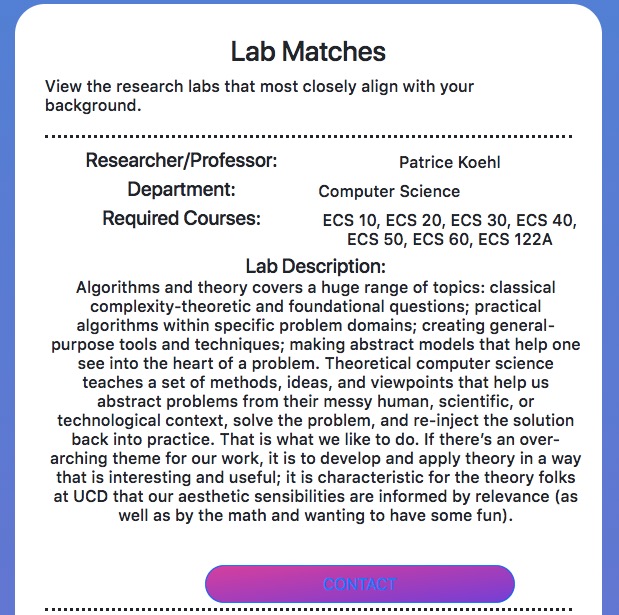 Lab Matches

View the research labs that most closely align with your background.

Researcher/Professor: Patrice Koehl

Department: Computer Science

Required Courses: ECS 10, ECS 20, ECS 30, ECS 40, ECS 50, ECS 60, ECS 122A

Lab Description:

Algorithms and theory covers a huge range of topics: classical complexity-theoretic and foundational questions; practical algorithms within specific problem domains; creating general-purpose tools and techniques; making abstract models that help one see into the heart of a problem. Theoretical computer science teaches a set of methods, ideas, and viewpoints that help us abstract problems from their messy human, scientific, or technological context, solve the problem, and re-inject the solution back into practice. That is what we like to do. If there's an over-arching theme for our work, it is to develop and apply theory in a way that is interesting and useful; it is characteristic for the theory folks at UCD that our aesthetic sensibilities are informed by relevance (as well as by the math and wanting to have some fun).

CONTACT